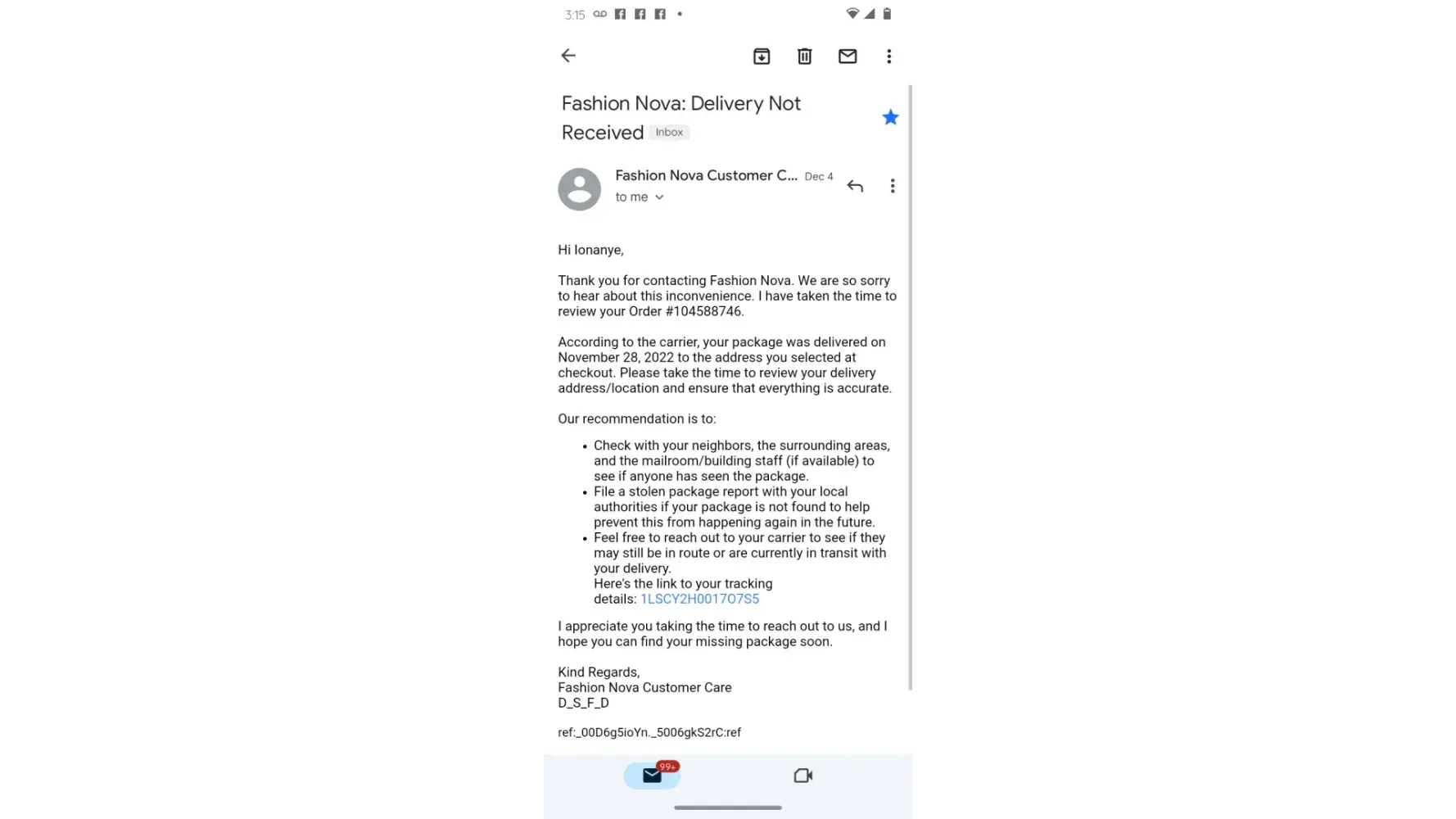 3:15

Fashion Nova: Delivery Not Received Inbox

Fashion Nova Customer C... Dec 4
to me

Hi Ionanye,

Thank you for contacting Fashion Nova. We are so sorry to hear about this inconvenience. I have taken the time to review your Order #104588746.

According to the carrier, your package was delivered on November 28, 2022 to the address you selected at checkout. Please take the time to review your delivery address/location and ensure that everything is accurate.

Our recommendation is to:

• Check with your neighbors, the surrounding areas, and the mailroom/building staff (if available) to see if anyone has seen the package.
• File a stolen package report with your local authorities if your package is not found to help prevent this from happening again in the future.
• Feel free to reach out to your carrier to see if they may still be in route or are currently in transit with your delivery.
Here's the link to your tracking details: 1LSCY2H001707S5

I appreciate you taking the time to reach out to us, and I hope you can find your missing package soon.

Kind Regards,
Fashion Nova Customer Care
D_S_F_D

ref:_00D6g5ioYn._5006gkS2rC:ref

99+